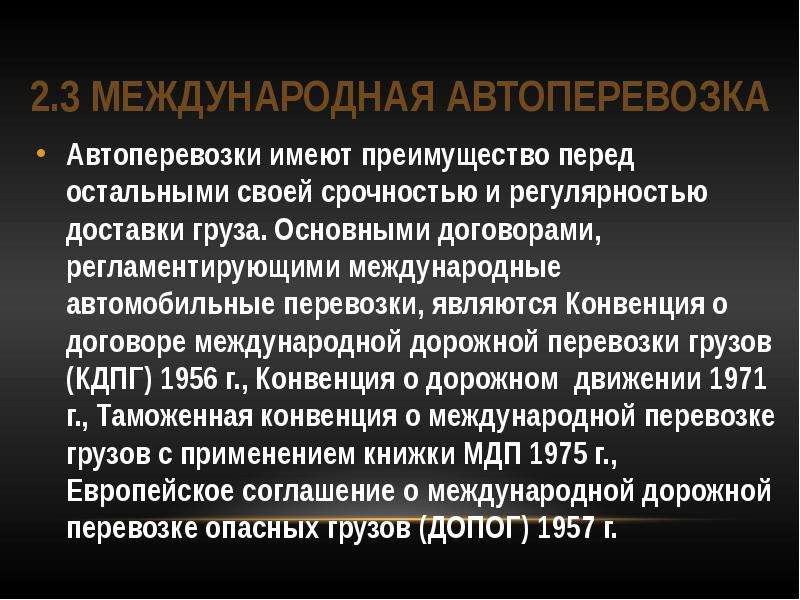 2.3 МЕЖДУНАРОДНАЯ АВТОПЕРЕВОЗКА

• Автоперевозки имеют преимущество перед остальными своей срочностью и регулярностью доставки груза. Основными договорами, регламентирующими международные автомобильные перевозки, являются Конвенция о договоре международной дорожной перевозки грузов (КДПГ) 1956 г., Конвенция о дорожном движении 1971 г., Таможенная конвенция о международной перевозке грузов с применением книжки МДП 1975 г., Европейское соглашение о международной дорожной перевозке опасных грузов (ДОПОГ) 1957 г.